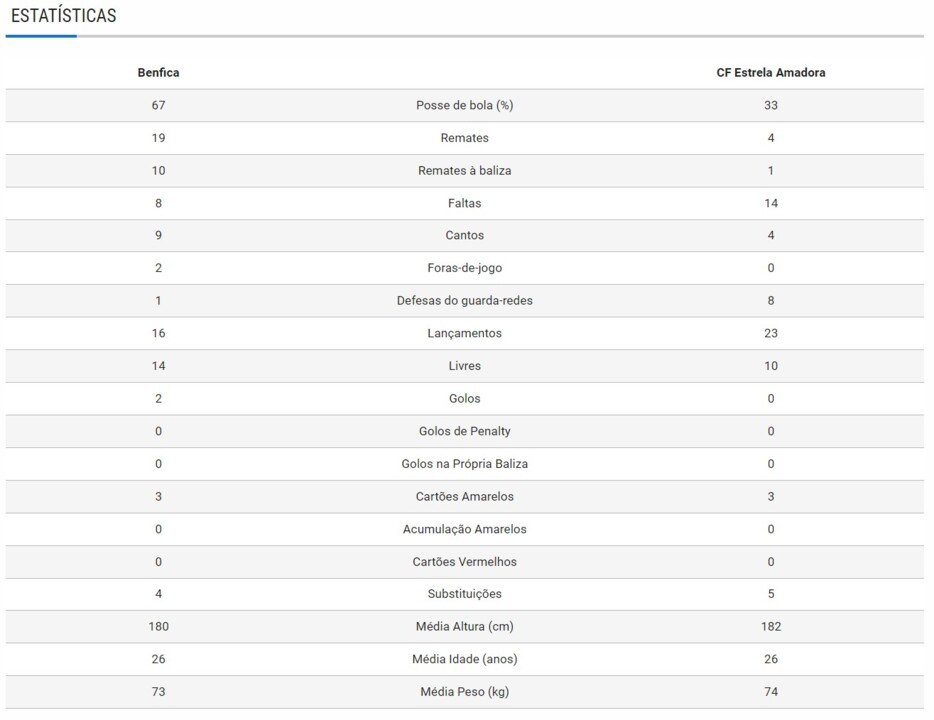 ESTATÍSTICAS

| Benfica | | CF Estrela Amadora |
|---|---|---|
| 67 | Posse de bola (%) | 33 |
| 19 | Remates | 4 |
| 10 | Remates à baliza | 1 |
| 8 | Faltas | 14 |
| 9 | Cantos | 4 |
| 2 | Foras-de-jogo | 0 |
| 1 | Defesas do guarda-redes | 8 |
| 16 | Lançamentos | 23 |
| 14 | Livres | 10 |
| 2 | Golos | 0 |
| 0 | Golos de Penalty | 0 |
| 0 | Golos na Própria Baliza | 0 |
| 3 | Cartões Amarelos | 3 |
| 0 | Acumulação Amarelos | 0 |
| 0 | Cartões Vermelhos | 0 |
| 4 | Substituições | 5 |
| 180 | Média Altura (cm) | 182 |
| 26 | Média Idade (anos) | 26 |
| 73 | Média Peso (kg) | 74 |